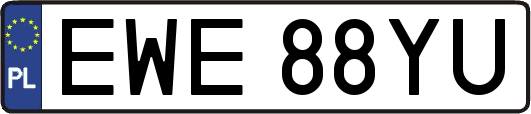 PL
EWE 88YU